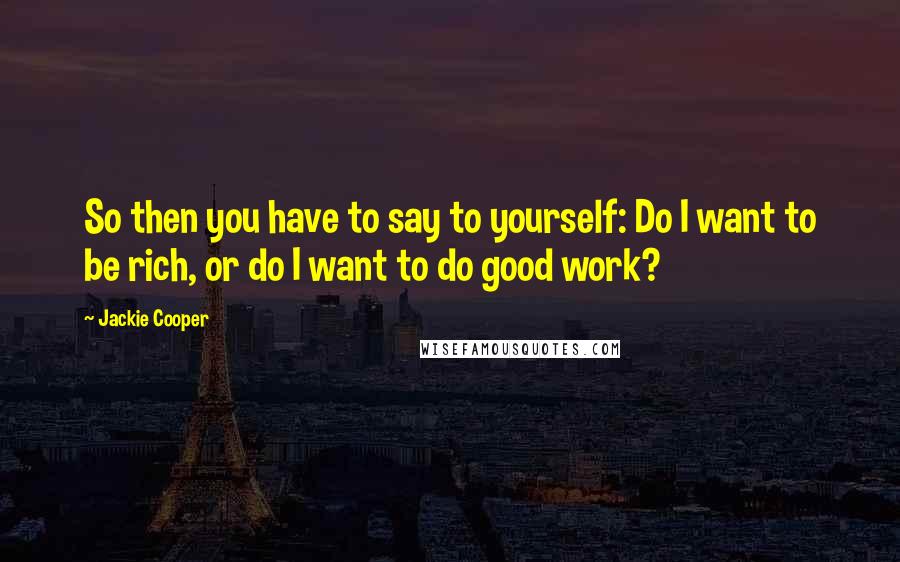 So then you have to say to yourself: Do I want to be rich, or do I want to do good work?

- Jackie Cooper

WISEFAMOUSQUOTES.COM